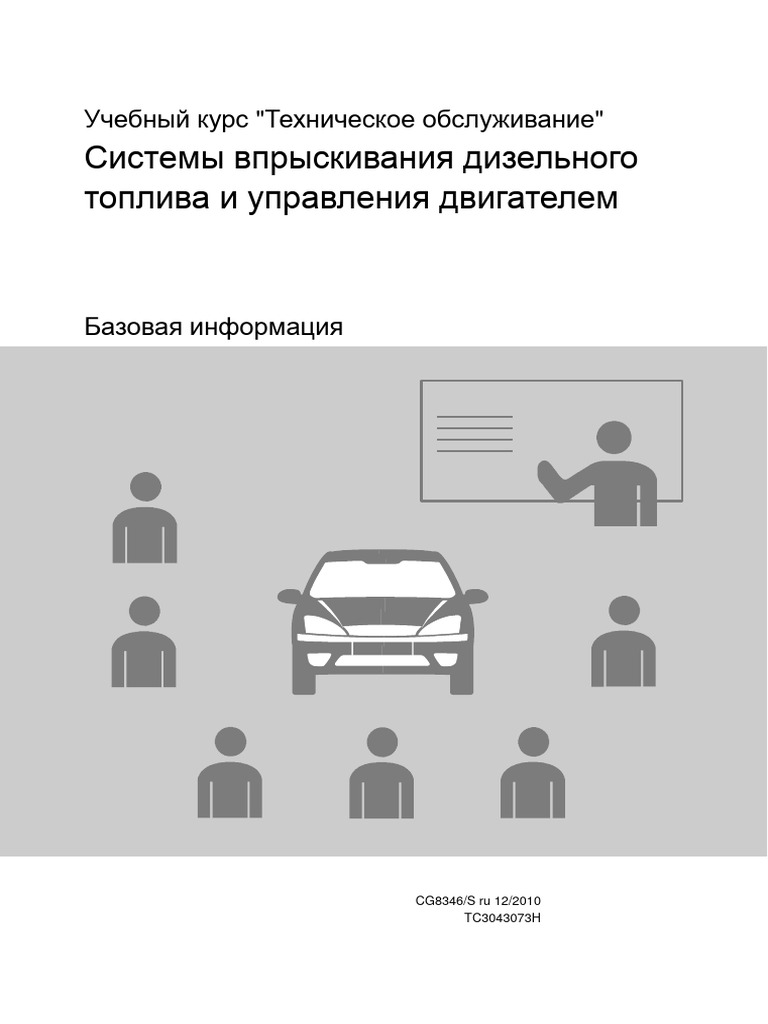 Учебный курс "Техническое обслуживание"

Системы впрыскивания дизельного топлива и управления двигателем

Базовая информация

CG8346/S ru 12/2010
TC3043073H